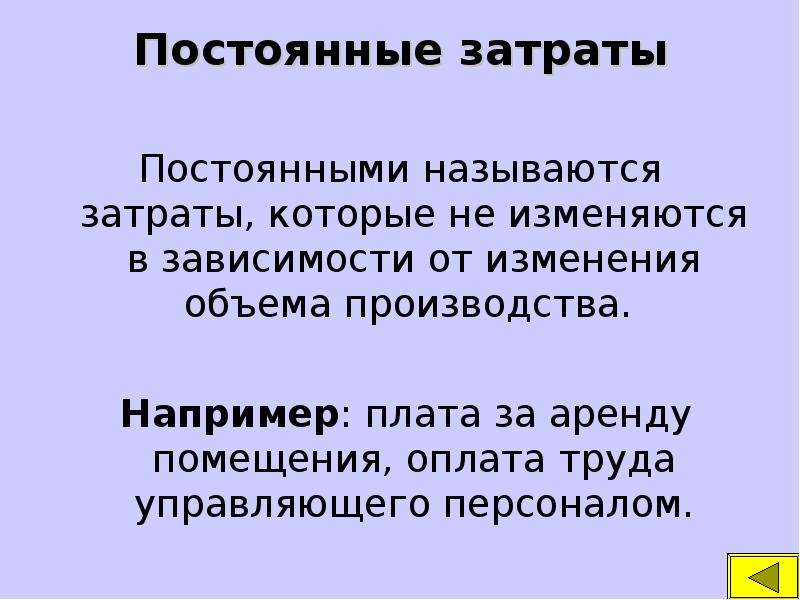 Постоянные затраты

Постоянными называются затраты, которые не изменяются в зависимости от изменения объема производства.

Например: плата за аренду помещения, оплата труда управляющего персоналом.